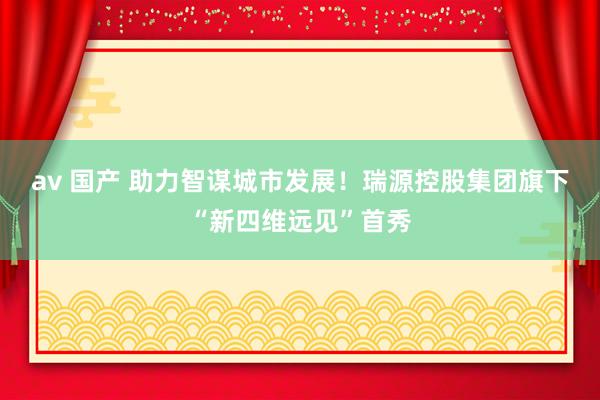 av 国产 助力智谋城市发展！瑞源控股集团旗下“新四维远见”首秀